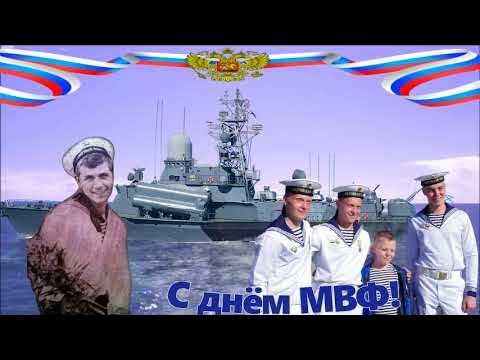 С днём МВФ!